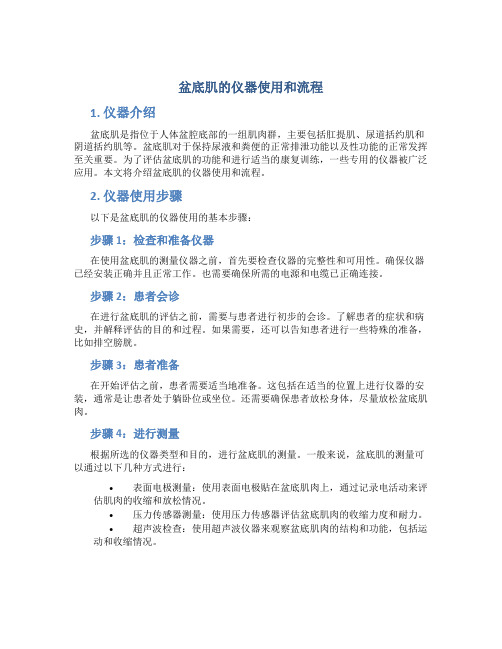 盆底肌的仪器使用和流程

1. 仪器介绍

盆底肌是指位于人体盆腔底部的一组肌肉群，主要包括肛提肌、尿道括约肌和阴道括约肌等。盆底肌对于保持尿液和粪便的正常排泄功能以及性功能的正常发挥至关重要。为了评估盆底肌的功能和进行适当的康复训练，一些专用的仪器被广泛应用。本文将介绍盆底肌的仪器使用和流程。

2. 仪器使用步骤

以下是盆底肌的仪器使用的基本步骤：

步骤 1：检查和准备仪器

在使用盆底肌的测量仪器之前，首先要检查仪器的完整性和可用性。确保仪器已经安装正确并且正常工作。也需要确保所需的电源和电缆已正确连接。

步骤 2：患者会诊

在进行盆底肌的评估之前，需要与患者进行初步的会诊。了解患者的症状和病史，并解释评估的目的和过程。如果需要，还可以告知患者进行一些特殊的准备，比如排空膀胱。

步骤 3：患者准备

在开始评估之前，患者需要适当地准备。这包括在适当的位置上进行仪器的安装，通常是让患者处于躺卧位或坐位。还需要确保患者放松身体，尽量放松盆底肌肉。

步骤 4：进行测量

根据所选的仪器类型和目的，进行盆底肌的测量。一般来说，盆底肌的测量可以通过以下几种方式进行：

• 表面电极测量：使用表面电极贴在盆底肌肉上，通过记录电活动来评估肌肉的收缩和放松情况。
• 压力传感器测量：使用压力传感器评估盆底肌肉的收缩力度和耐力。
• 超声波检查：使用超声波仪器来观察盆底肌肉的结构和功能，包括运动和收缩情况。